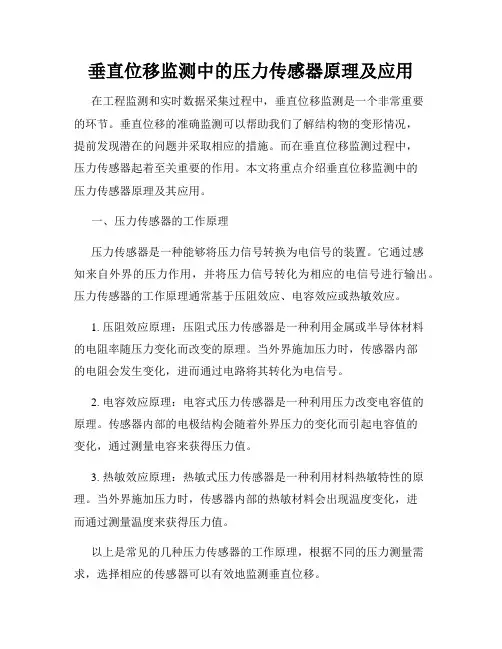 垂直位移监测中的压力传感器原理及应用

在工程监测和实时数据采集过程中，垂直位移监测是一个非常重要的环节。垂直位移的准确监测可以帮助我们了解结构物的变形情况，提前发现潜在的问题并采取相应的措施。而在垂直位移监测过程中，压力传感器起着至关重要的作用。本文将重点介绍垂直位移监测中的压力传感器原理及其应用。

一、压力传感器的工作原理

压力传感器是一种能够将压力信号转换为电信号的装置。它通过感知来自外界的压力作用，并将压力信号转化为相应的电信号进行输出。压力传感器的工作原理通常基于压阻效应、电容效应或热敏效应。

1. 压阻效应原理：压阻式压力传感器是一种利用金属或半导体材料的电阻率随压力变化而改变的原理。当外界施加压力时，传感器内部的电阻会发生变化，进而通过电路将其转化为电信号。

2. 电容效应原理：电容式压力传感器是一种利用压力改变电容值的原理。传感器内部的电极结构会随着外界压力的变化而引起电容值的变化，通过测量电容来获得压力值。

3. 热敏效应原理：热敏式压力传感器是一种利用材料热敏特性的原理。当外界施加压力时，传感器内部的热敏材料会出现温度变化，进而通过测量温度来获得压力值。

以上是常见的几种压力传感器的工作原理，根据不同的压力测量需求，选择相应的传感器可以有效地监测垂直位移。